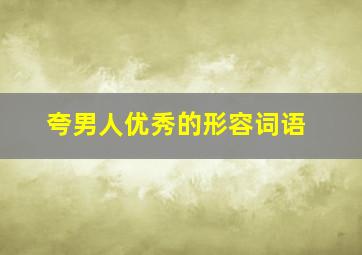 夸男人优秀的形容词语